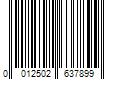 0 012502 637899